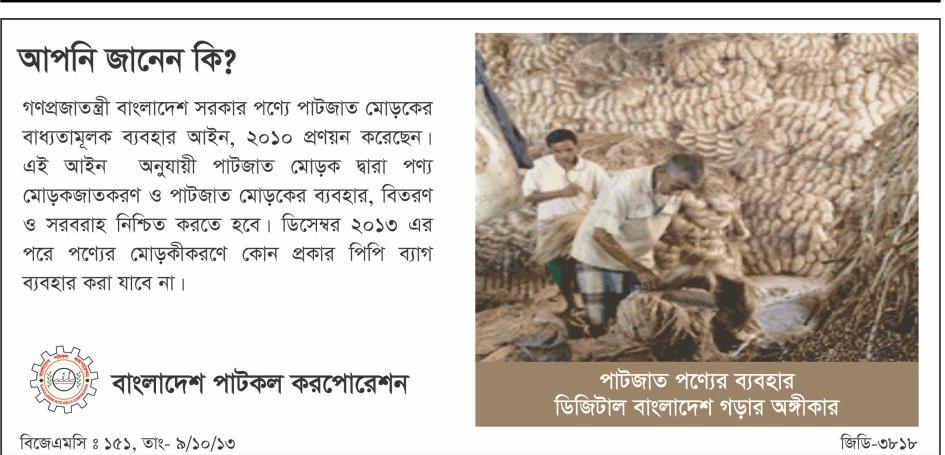 আপনি জানেন কি?

গণপ্রজাতন্ত্রী বাংলাদেশ সরকার পণ্যে পাটজাত মোড়কের বাধ্যতামূলক ব্যবহার আইন, ২০১০ প্রণয়ন করেছেন। এই আইন অনুযায়ী পাটজাত মোড়ক দ্বারা পণ্য মোড়কজাতকরণ ও পাটজাত মোড়কের ব্যবহার, বিতরণ ও সরবরাহ নিশ্চিত করতে হবে। ডিসেম্বর ২০১৩ এর পরে পণ্যের মোড়কীকরণে কোন প্রকার পিপি ব্যাগ ব্যবহার করা যাবে না।

বাংলাদেশ পাটকল করপোরেশন

পাটজাত পণ্যের ব্যবহার
ডিজিটাল বাংলাদেশ গড়ার অঙ্গীকার

বিজেএমসি ঃ ১৫১, তাং- ৯/১০/১৩

জিডি-৩৮১৮